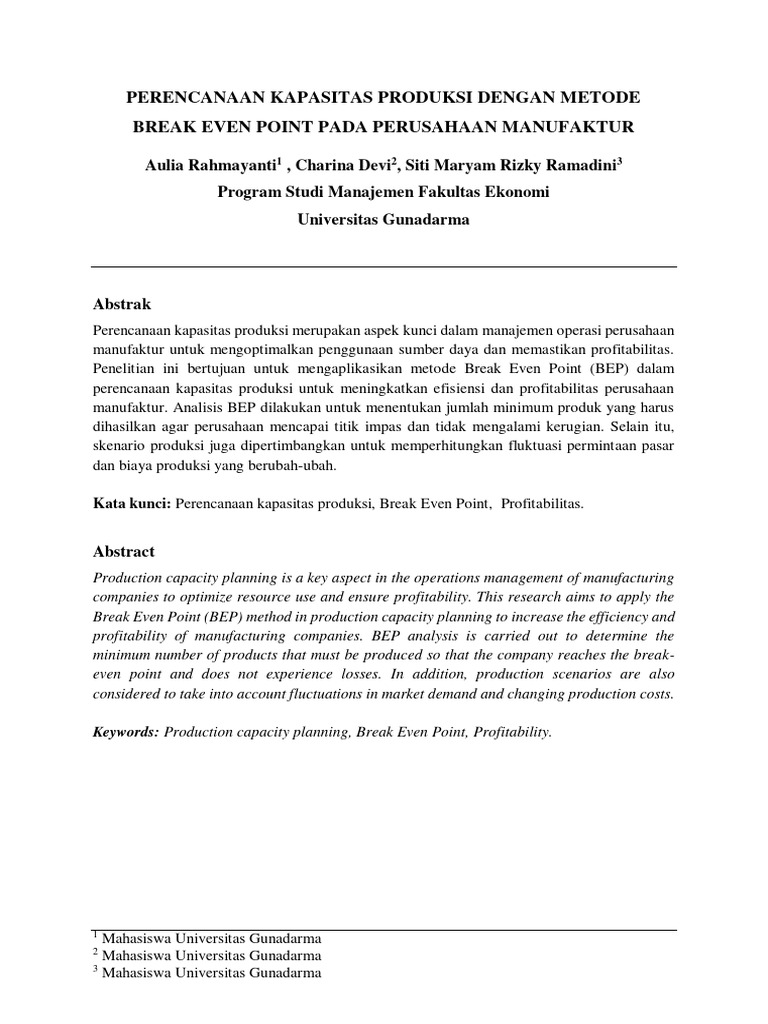 PERENCANAAN KAPASITAS PRODUKSI DENGAN METODE BREAK EVEN POINT PADA PERUSAHAAN MANUFAKTUR

Aulia Rahmayanti$^1$ , Charina Devi$^2$, Siti Maryam Rizky Ramadini$^3$
Program Studi Manajemen Fakultas Ekonomi
Universitas Gunadarma

Abstrak

Perencanaan kapasitas produksi merupakan aspek kunci dalam manajemen operasi perusahaan manufaktur untuk mengoptimalkan penggunaan sumber daya dan memastikan profitabilitas. Penelitian ini bertujuan untuk mengaplikasikan metode Break Even Point (BEP) dalam perencanaan kapasitas produksi untuk meningkatkan efisiensi dan profitabilitas perusahaan manufaktur. Analisis BEP dilakukan untuk menentukan jumlah minimum produk yang harus dihasilkan agar perusahaan mencapai titik impas dan tidak mengalami kerugian. Selain itu, skenario produksi juga dipertimbangkan untuk memperhitungkan fluktuasi permintaan pasar dan biaya produksi yang berubah-ubah.

Kata kunci: Perencanaan kapasitas produksi, Break Even Point, Profitabilitas.

Abstract

Production capacity planning is a key aspect in the operations management of manufacturing companies to optimize resource use and ensure profitability. This research aims to apply the Break Even Point (BEP) method in production capacity planning to increase the efficiency and profitability of manufacturing companies. BEP analysis is carried out to determine the minimum number of products that must be produced so that the company reaches the break-even point and does not experience losses. In addition, production scenarios are also considered to take into account fluctuations in market demand and changing production costs.

Keywords: Production capacity planning, Break Even Point, Profitability.

$^1$ Mahasiswa Universitas Gunadarma
$^2$ Mahasiswa Universitas Gunadarma
$^3$ Mahasiswa Universitas Gunadarma